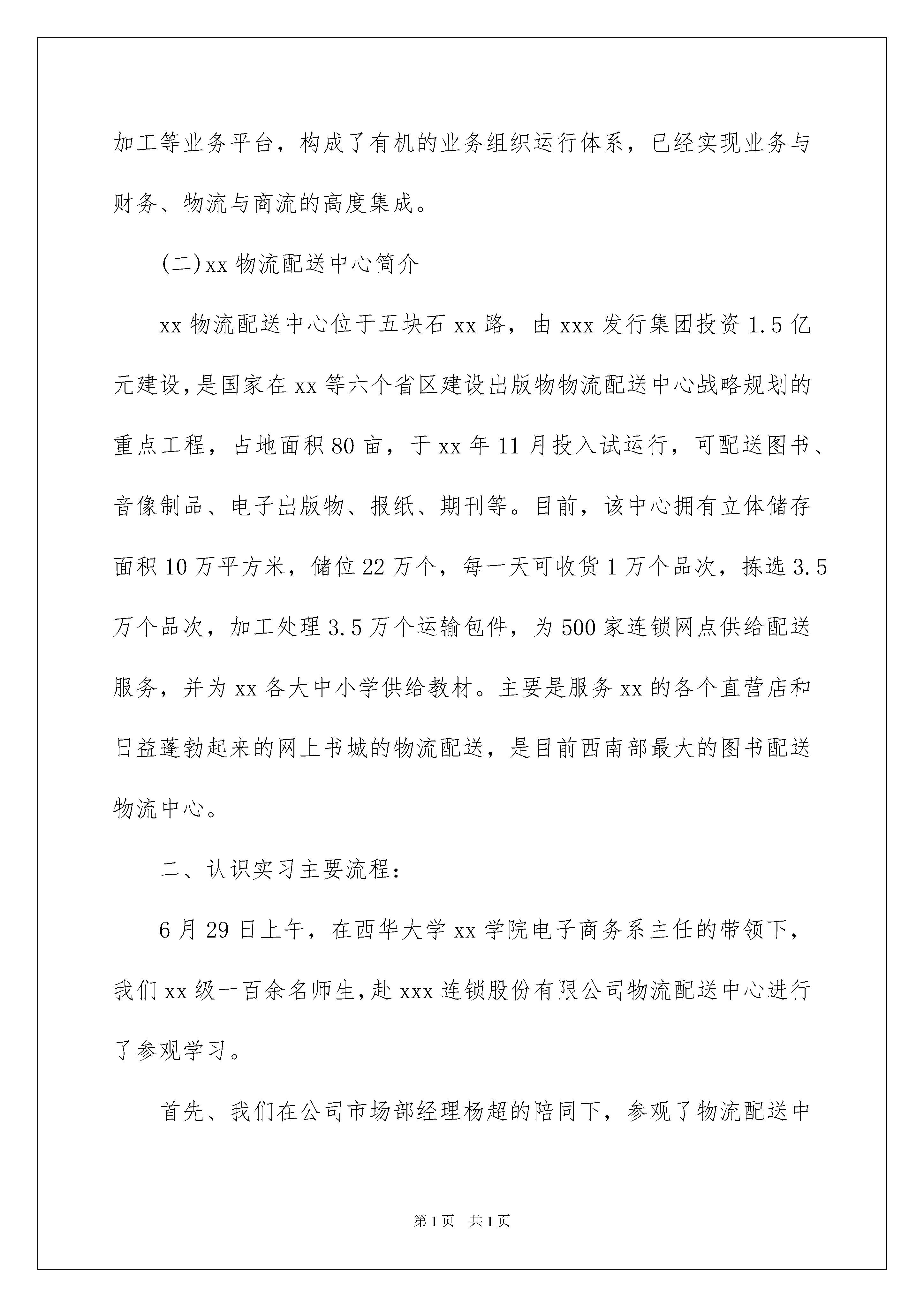 加工等业务平台，构成了有机的业务组织运行体系，已经实现业务与财务、物流与商流的高度集成。

(二)xx 物流配送中心简介

xx 物流配送中心位于五块石 xx 路，由 xxx 发行集团投资 1.5 亿元建设，是国家在 xx 等六个省区建设出版物物流配送中心战略规划的重点工程，占地面积 80 亩，于 xx 年 11 月投入试运行，可配送图书、音像制品、电子出版物、报纸、期刊等。目前，该中心拥有立体储存面积 10 万平方米，储位 22 万个，每一天可收货 1 万个品次，拣选 3.5 万个品次，加工处理 3.5 万个运输包件，为 500 家连锁网点供给配送服务，并为 xx 各大中小学供给教材。主要是服务 xx 的各个直营店和日益蓬勃起来的网上书城的物流配送，是目前西南部最大的图书配送物流中心。

二、认识实习主要流程：

6 月 29 日上午，在西华大学 xx 学院电子商务系主任的带领下，我们 xx 级一百余名师生，赴 xxx 连锁股份有限公司物流配送中心进行了参观学习。

首先、我们在公司市场部经理杨超的陪同下，参观了物流配送中

第 1 页　共 1 页